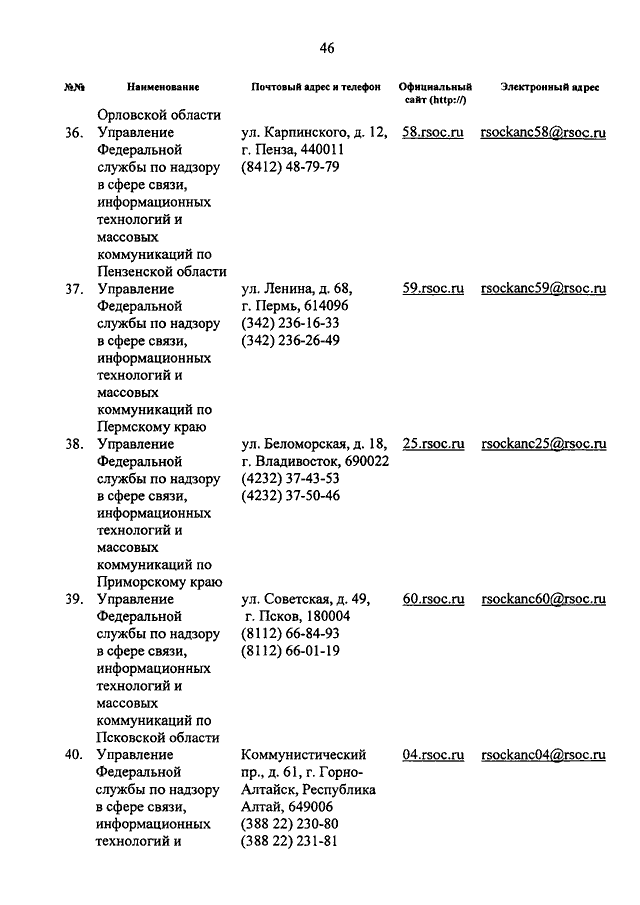 46

| №№ | Наименование | Почтовый адрес и телефон | Официальный сайт (http://) | Электронный адрес |
|---|---|---|---|---|
| | Орловской области | | | |
| 36. | Управление Федеральной службы по надзору в сфере связи, информационных технологий и массовых коммуникаций по Пензенской области | ул. Карпинского, д. 12, г. Пенза, 440011 (8412) 48-79-79 | 58.rsoc.ru | rsockanc58@rsoc.ru |
| 37. | Управление Федеральной службы по надзору в сфере связи, информационных технологий и массовых коммуникаций по Пермскому краю | ул. Ленина, д. 68, г. Пермь, 614096 (342) 236-16-33 (342) 236-26-49 | 59.rsoc.ru | rsockanc59@rsoc.ru |
| 38. | Управление Федеральной службы по надзору в сфере связи, информационных технологий и массовых коммуникаций по Приморскому краю | ул. Беломорская, д. 18, г. Владивосток, 690022 (4232) 37-43-53 (4232) 37-50-46 | 25.rsoc.ru | rsockanc25@rsoc.ru |
| 39. | Управление Федеральной службы по надзору в сфере связи, информационных технологий и массовых коммуникаций по Псковской области | ул. Советская, д. 49, г. Псков, 180004 (8112) 66-84-93 (8112) 66-01-19 | 60.rsoc.ru | rsockanc60@rsoc.ru |
| 40. | Управление Федеральной службы по надзору в сфере связи, информационных технологий и | Коммунистический пр., д. 61, г. Горно-Алтайск, Республика Алтай, 649006 (388 22) 230-80 (388 22) 231-81 | 04.rsoc.ru | rsockanc04@rsoc.ru |